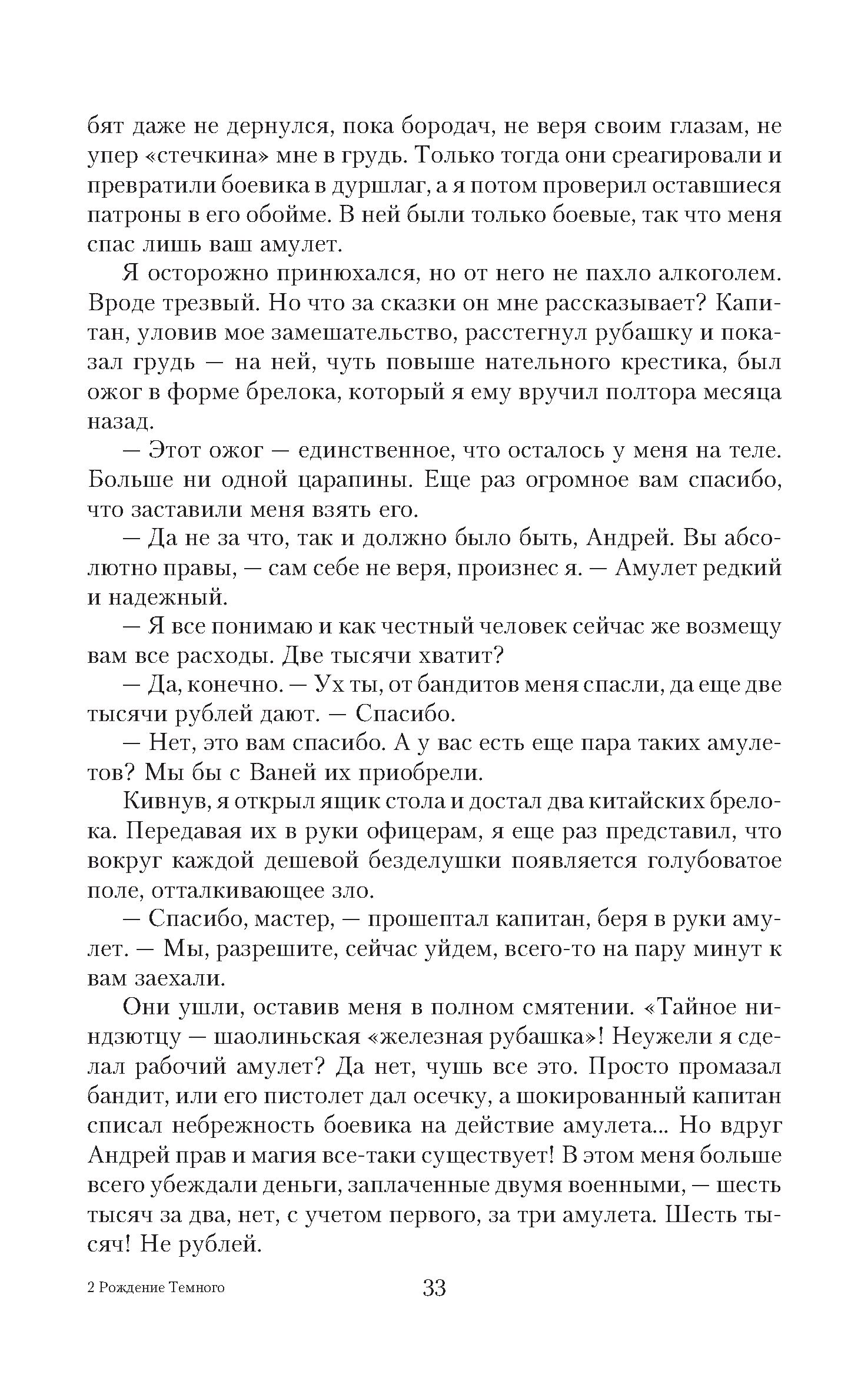 бят даже не дернулся, пока бородач, не веря своим глазам, не упер «стечкина» мне в грудь. Только тогда они среагировали и превратили боевика в дуршлаг, а я потом проверил оставшиеся патроны в его обойме. В ней были только боевые, так что меня спас лишь ваш амулет.

Я осторожно принюхался, но от него не пахло алкоголем. Вроде трезвый. Но что за сказки он мне рассказывает? Капитан, уловив мое замешательство, расстегнул рубашку и показал грудь — на ней, чуть повыше нательного крестика, был ожог в форме брелока, который я ему вручил полтора месяца назад.

— Этот ожог — единственное, что осталось у меня на теле. Больше ни одной царапины. Еще раз огромное вам спасибо, что заставили меня взять его.

— Да не за что, так и должно было быть, Андрей. Вы абсолютно правы, — сам себе не веря, произнес я. — Амулет редкий и надежный.

— Я все понимаю и как честный человек сейчас же возмещу вам все расходы. Две тысячи хватит?

— Да, конечно. — Ух ты, от бандитов меня спасли, да еще две тысячи рублей дают. — Спасибо.

— Нет, это вам спасибо. А у вас есть еще пара таких амулетов? Мы бы с Ваней их приобрели.

Кивнув, я открыл ящик стола и достал два китайских брелока. Передавая их в руки офицерам, я еще раз представил, что вокруг каждой дешевой безделушки появляется голубоватое поле, отталкивающее зло.

— Спасибо, мастер, — прошептал капитан, беря в руки амулет. — Мы, разрешите, сейчас уйдем, всего-то на пару минут к вам заехали.

Они ушли, оставив меня в полном смятении. «Тайное ниндзютцу — шаолиньская «железная рубашка»! Неужели я сделал рабочий амулет? Да нет, чушь все это. Просто промазал бандит, или его пистолет дал осечку, а шокированный капитан списал небрежность боевика на действие амулета... Но вдруг Андрей прав и магия все-таки существует! В этом меня больше всего убеждали деньги, заплаченные двумя военными, — шесть тысяч за два, нет, с учетом первого, за три амулета. Шесть тысяч! Не рублей.

2 Рождение Темного

33